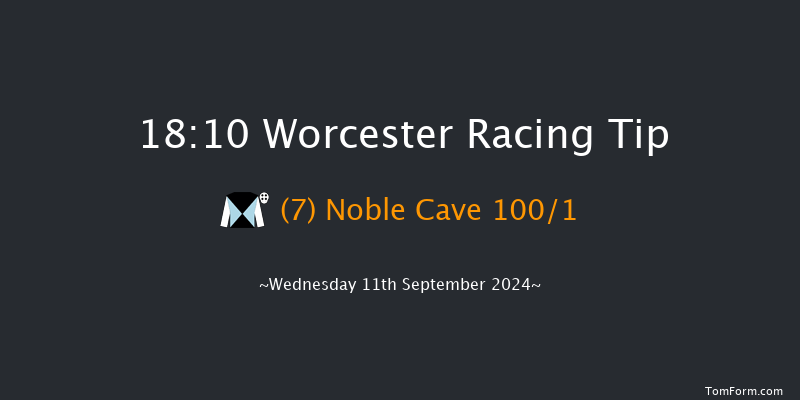 18:10 Worcester Racing Tip

(7) Noble Cave 100/1

~Wednesday 11th September 2024~

TomForm.com